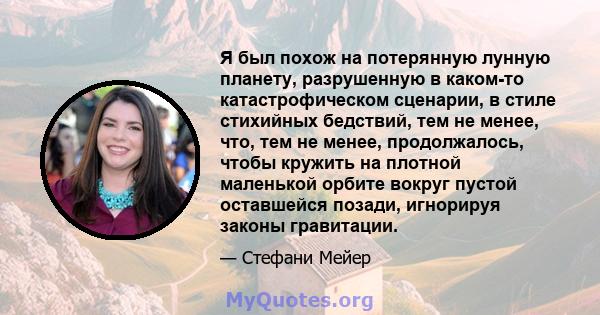 Я был похож на потерянную лунную планету, разрушенную в каком-то катастрофическом сценарии, в стиле стихийных бедствий, тем не менее, что, тем не менее, продолжалось, чтобы кружить на плотной маленькой орбите вокруг пустой оставшейся позади, игнорируя законы гравитации.

— Стефани Мейер

MyQuotes.org